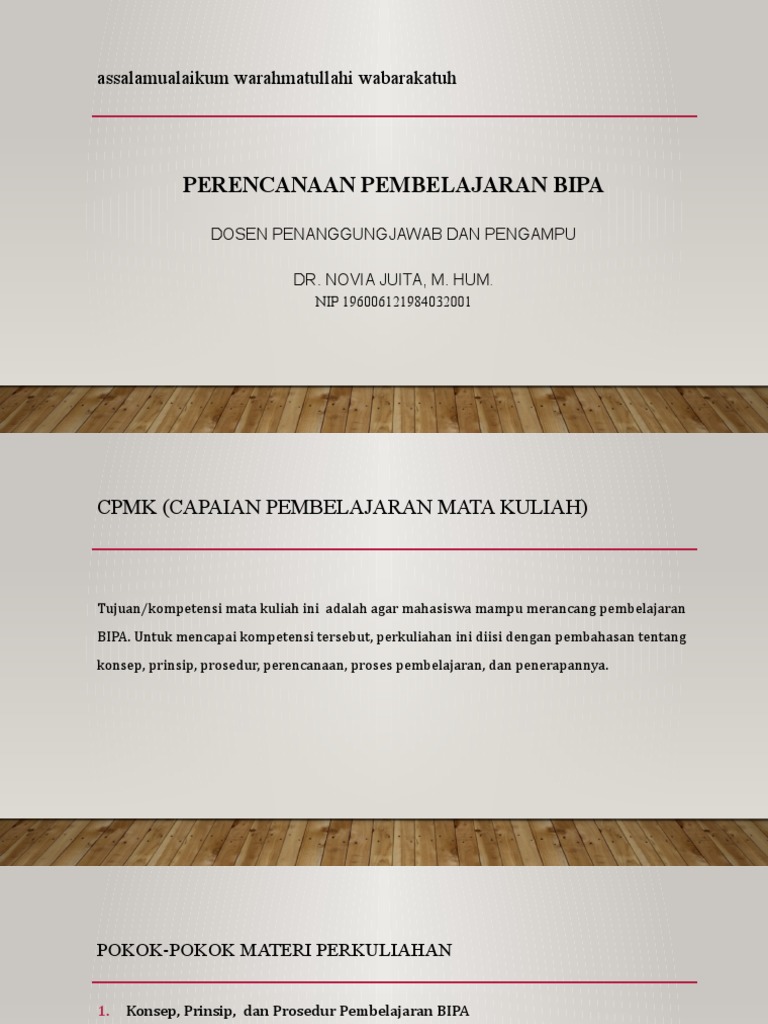 assalamualaikum warahmatullahi wabarakatuh

PERENCANAAN PEMBELAJARAN BIPA

DOSEN PENANGGUNGJAWAB DAN PENGAMPU

DR. NOVIA JUITA, M. HUM.
NIP 196006121984032001

CPMK (CAPAIAN PEMBELAJARAN MATA KULIAH)

Tujuan/kompetensi mata kuliah ini adalah agar mahasiswa mampu merancang pembelajaran BIPA. Untuk mencapai kompetensi tersebut, perkuliahan ini diisi dengan pembahasan tentang konsep, prinsip, prosedur, perencanaan, proses pembelajaran, dan penerapannya.

POKOK-POKOK MATERI PERKULIAHAN

1. Konsep, Prinsip, dan Prosedur Pembelajaran BIPA